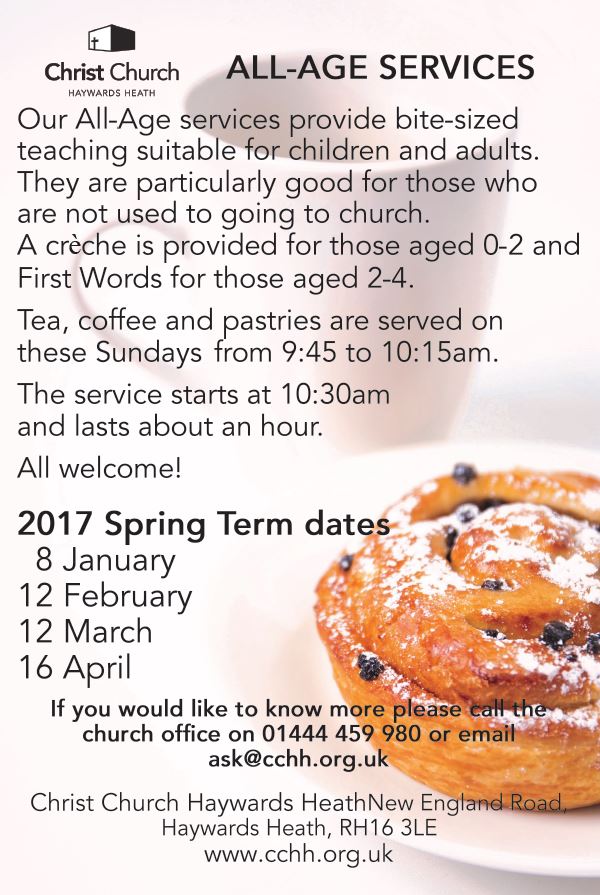 Christ Church
HAYWARDS HEATH

ALL-AGE SERVICES

Our All-Age services provide bite-sized teaching suitable for children and adults. They are particularly good for those who are not used to going to church.
A crèche is provided for those aged 0-2 and First Words for those aged 2-4.

Tea, coffee and pastries are served on these Sundays from 9:45 to 10:15am.

The service starts at 10:30am and lasts about an hour.

All welcome!

2017 Spring Term dates
8 January
12 February
12 March
16 April

If you would like to know more please call the church office on 01444 459 980 or email ask@cchh.org.uk

Christ Church Haywards HeathNew England Road, Haywards Heath, RH16 3LE
www.cchh.org.uk